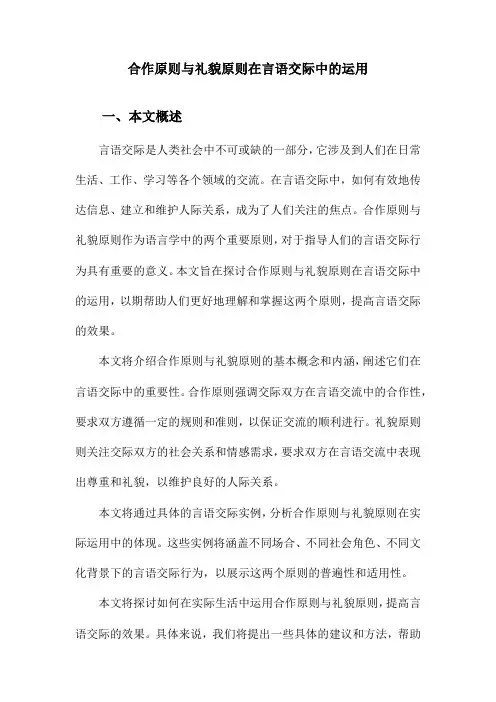 合作原则与礼貌原则在言语交际中的运用

一、本文概述

言语交际是人类社会中不可或缺的一部分，它涉及到人们在日常生活、工作、学习等各个领域的交流。在言语交际中，如何有效地传达信息、建立和维护人际关系，成为了人们关注的焦点。合作原则与礼貌原则作为语言学中的两个重要原则，对于指导人们的言语交际行为具有重要的意义。本文旨在探讨合作原则与礼貌原则在言语交际中的运用，以期帮助人们更好地理解和掌握这两个原则，提高言语交际的效果。

本文将介绍合作原则与礼貌原则的基本概念和内涵，阐述它们在言语交际中的重要性。合作原则强调交际双方在言语交流中的合作性，要求双方遵循一定的规则和准则，以保证交流的顺利进行。礼貌原则则关注交际双方的社会关系和情感需求，要求双方在言语交流中表现出尊重和礼貌，以维护良好的人际关系。

本文将通过具体的言语交际实例，分析合作原则与礼貌原则在实际运用中的体现。这些实例将涵盖不同场合、不同社会角色、不同文化背景下的言语交际行为，以展示这两个原则的普遍性和适用性。

本文将探讨如何在实际生活中运用合作原则与礼貌原则，提高言语交际的效果。具体来说，我们将提出一些具体的建议和方法，帮助